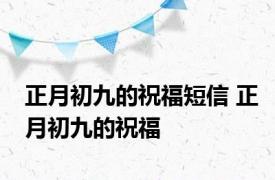 正月初九的祝福短信 正月初九的祝福